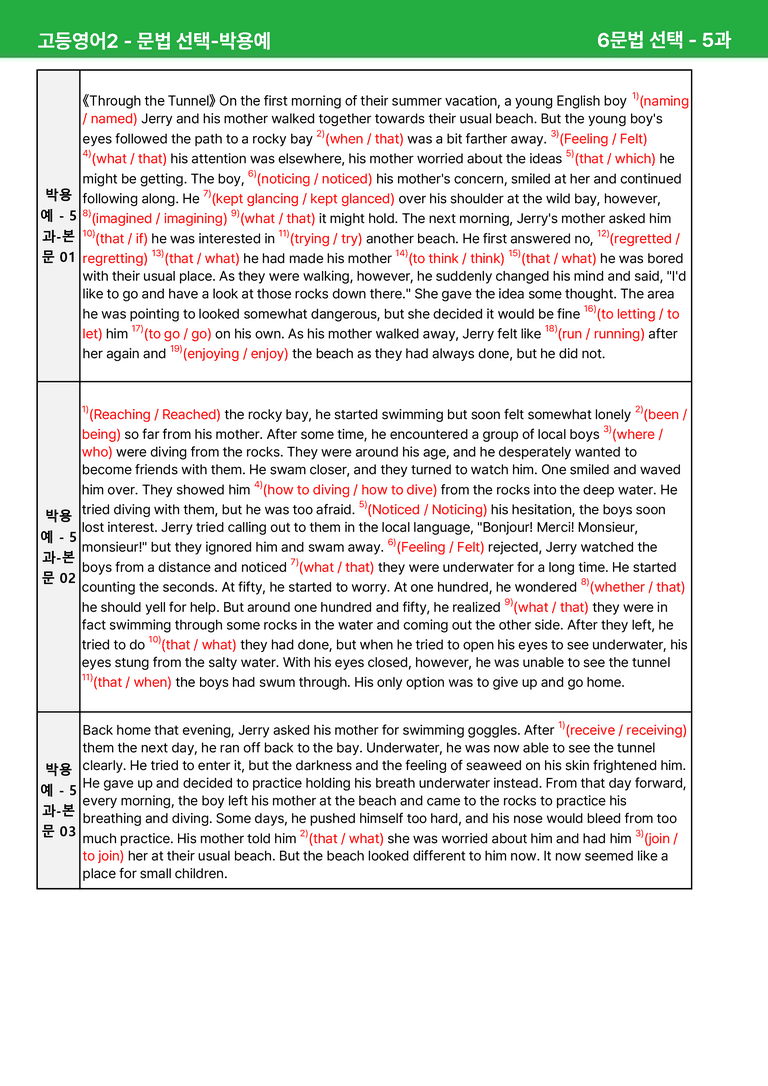 고등영어2 - 문법 선택-박용예 6문법 선택 - 5과

| 박용예 - 5과-본문 01 | 《Through the Tunnel》 On the first morning of their summer vacation, a young English boy $^{1)}$(naming / named) Jerry and his mother walked together towards their usual beach. But the young boy's eyes followed the path to a rocky bay $^{2)}$(when / that) was a bit farther away. $^{3)}$(Feeling / Felt) $^{4)}$(what / that) his attention was elsewhere, his mother worried about the ideas $^{5)}$(that / which) he might be getting. The boy, $^{6)}$(noticing / noticed) his mother's concern, smiled at her and continued following along. He $^{7)}$(kept glancing / kept glanced) over his shoulder at the wild bay, however, $^{8)}$(imagined / imagining) $^{9)}$(what / that) it might hold. The next morning, Jerry's mother asked him $^{10)}$(that / if) he was interested in $^{11)}$(trying / try) another beach. He first answered no, $^{12)}$(regretted / regretting) $^{13)}$(that / what) he had made his mother $^{14)}$(to think / think) $^{15)}$(that / what) he was bored with their usual place. As they were walking, however, he suddenly changed his mind and said, "I'd like to go and have a look at those rocks down there." She gave the idea some thought. The area he was pointing to looked somewhat dangerous, but she decided it would be fine $^{16)}$(to letting / to let) him $^{17)}$(to go / go) on his own. As his mother walked away, Jerry felt like $^{18)}$(run / running) after her again and $^{19)}$(enjoying / enjoy) the beach as they had always done, but he did not. |
|---|---|
| 박용예 - 5과-본문 02 | $^{1)}$(Reaching / Reached) the rocky bay, he started swimming but soon felt somewhat lonely $^{2)}$(been / being) so far from his mother. After some time, he encountered a group of local boys $^{3)}$(where / who) were diving from the rocks. They were around his age, and he desperately wanted to become friends with them. He swam closer, and they turned to watch him. One smiled and waved him over. They showed him $^{4)}$(how to diving / how to dive) from the rocks into the deep water. He tried diving with them, but he was too afraid. $^{5)}$(Noticed / Noticing) his hesitation, the boys soon lost interest. Jerry tried calling out to them in the local language, "Bonjour! Merci! Monsieur, monsieur!" but they ignored him and swam away. $^{6)}$(Feeling / Felt) rejected, Jerry watched the boys from a distance and noticed $^{7)}$(what / that) they were underwater for a long time. He started counting the seconds. At fifty, he started to worry. At one hundred, he wondered $^{8)}$(whether / that) he should yell for help. But around one hundred and fifty, he realized $^{9)}$(what / that) they were in fact swimming through some rocks in the water and coming out the other side. After they left, he tried to do $^{10)}$(that / what) they had done, but when he tried to open his eyes to see underwater, his eyes stung from the salty water. With his eyes closed, however, he was unable to see the tunnel $^{11)}$(that / when) the boys had swum through. His only option was to give up and go home. |
| 박용예 - 5과-본문 03 | Back home that evening, Jerry asked his mother for swimming goggles. After $^{1)}$(receive / receiving) them the next day, he ran off back to the bay. Underwater, he was now able to see the tunnel clearly. He tried to enter it, but the darkness and the feeling of seaweed on his skin frightened him. He gave up and decided to practice holding his breath underwater instead. From that day forward, every morning, the boy left his mother at the beach and came to the rocks to practice his breathing and diving. Some days, he pushed himself too hard, and his nose would bleed from too much practice. His mother told him $^{2)}$(that / what) she was worried about him and had him $^{3)}$(join / to join) her at their usual beach. But the beach looked different to him now. It now seemed like a place for small children. |